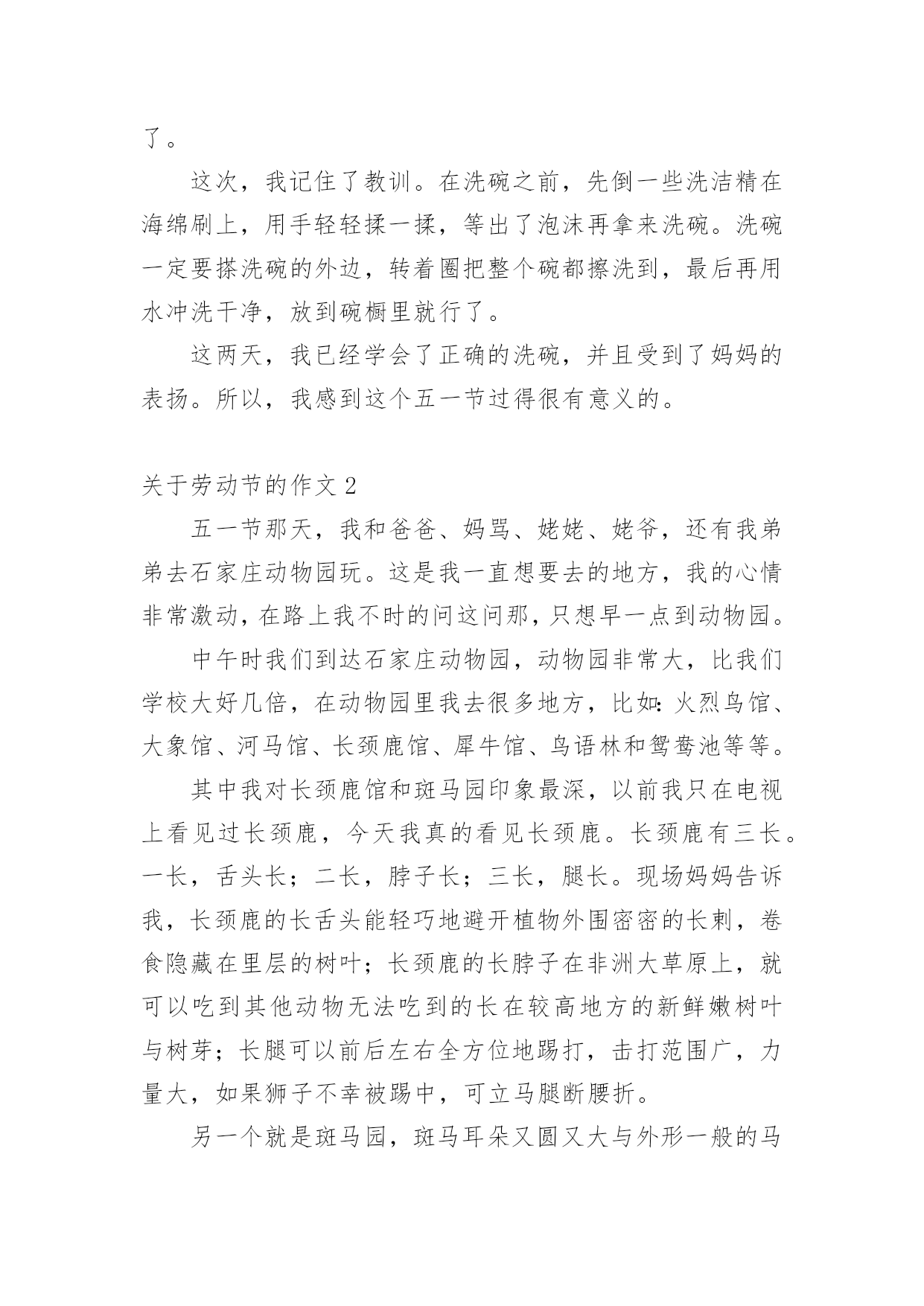 了。

这次，我记住了教训。在洗碗之前，先倒一些洗洁精在海绵刷上，用手轻轻揉一揉，等出了泡沫再拿来洗碗。洗碗一定要搽洗碗的外边，转着圈把整个碗都擦洗到，最后再用水冲洗干净，放到碗橱里就行了。

这两天，我已经学会了正确的洗碗，并且受到了妈妈的表扬。所以，我感到这个五一节过得很有意义的。

关于劳动节的作文 2

五一节那天，我和爸爸、妈骂、姥姥、姥爷，还有我弟弟去石家庄动物园玩。这是我一直想要去的地方，我的心情非常激动，在路上我不时的问这问那，只想早一点到动物园。

中午时我们到达石家庄动物园，动物园非常大，比我们学校大好几倍，在动物园里我去很多地方，比如：火烈鸟馆、大象馆、河马馆、长颈鹿馆、犀牛馆、鸟语林和鸳鸯池等等。

其中我对长颈鹿馆和斑马园印象最深，以前我只在电视上看见过长颈鹿，今天我真的看见长颈鹿。长颈鹿有三长。一长，舌头长；二长，脖子长；三长，腿长。现场妈妈告诉我，长颈鹿的长舌头能轻巧地避开植物外围密密的长刺，卷食隐藏在里层的树叶；长颈鹿的长脖子在非洲大草原上，就可以吃到其他动物无法吃到的长在较高地方的新鲜嫩树叶与树芽；长腿可以前后左右全方位地踢打，击打范围广，力量大，如果狮子不幸被踢中，可立马腿断腰折。

另一个就是斑马园，斑马耳朵又圆又大与外形一般的马